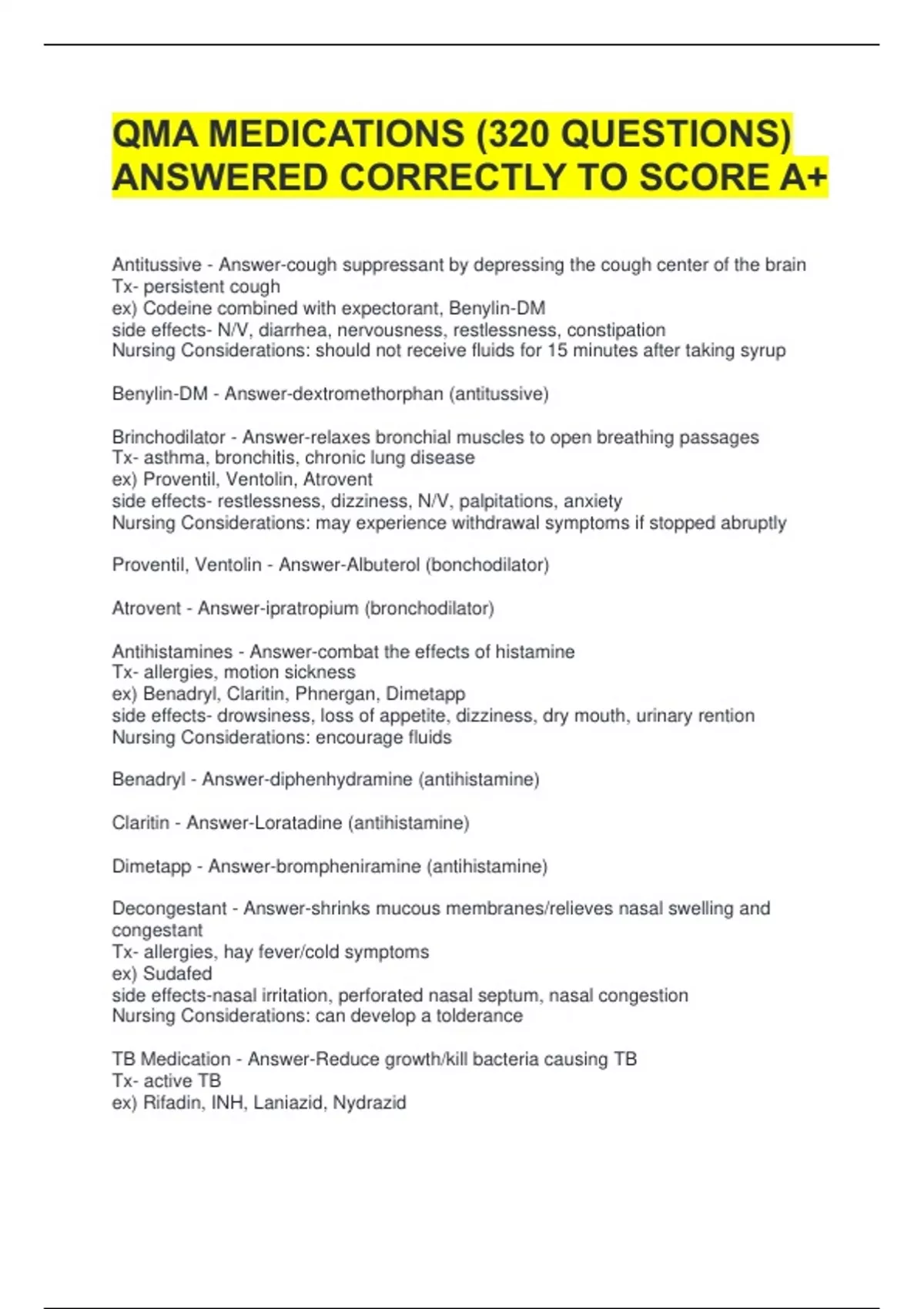 QMA MEDICATIONS (320 QUESTIONS) ANSWERED CORRECTLY TO SCORE A+

Antitussive - Answer-cough suppressant by depressing the cough center of the brain
Tx- persistent cough
ex) Codeine combined with expectorant, Benylin-DM
side effects- N/V, diarrhea, nervousness, restlessness, constipation
Nursing Considerations: should not receive fluids for 15 minutes after taking syrup

Benylin-DM - Answer-dextromethorphan (antitussive)

Brinchodilator - Answer-relaxes bronchial muscles to open breathing passages
Tx- asthma, bronchitis, chronic lung disease
ex) Proventil, Ventolin, Atrovent
side effects- restlessness, dizziness, N/V, palpitations, anxiety
Nursing Considerations: may experience withdrawal symptoms if stopped abruptly

Proventil, Ventolin - Answer-Albuterol (bonchodilator)

Atrovent - Answer-ipratropium (bronchodilator)

Antihistamines - Answer-combat the effects of histamine
Tx- allergies, motion sickness
ex) Benadryl, Claritin, Phnergan, Dimetapp
side effects- drowsiness, loss of appetite, dizziness, dry mouth, urinary rention
Nursing Considerations: encourage fluids

Benadryl - Answer-diphenhydramine (antihistamine)

Claritin - Answer-Loratadine (antihistamine)

Dimetapp - Answer-brompheniramine (antihistamine)

Decongestant - Answer-shrinks mucous membranes/relieves nasal swelling and congestant
Tx- allergies, hay fever/cold symptoms
ex) Sudafed
side effects-nasal irritation, perforated nasal septum, nasal congestion
Nursing Considerations: can develop a tolderance

TB Medication - Answer-Reduce growth/kill bacteria causing TB
Tx- active TB
ex) Rifadin, INH, Laniazid, Nydrazid